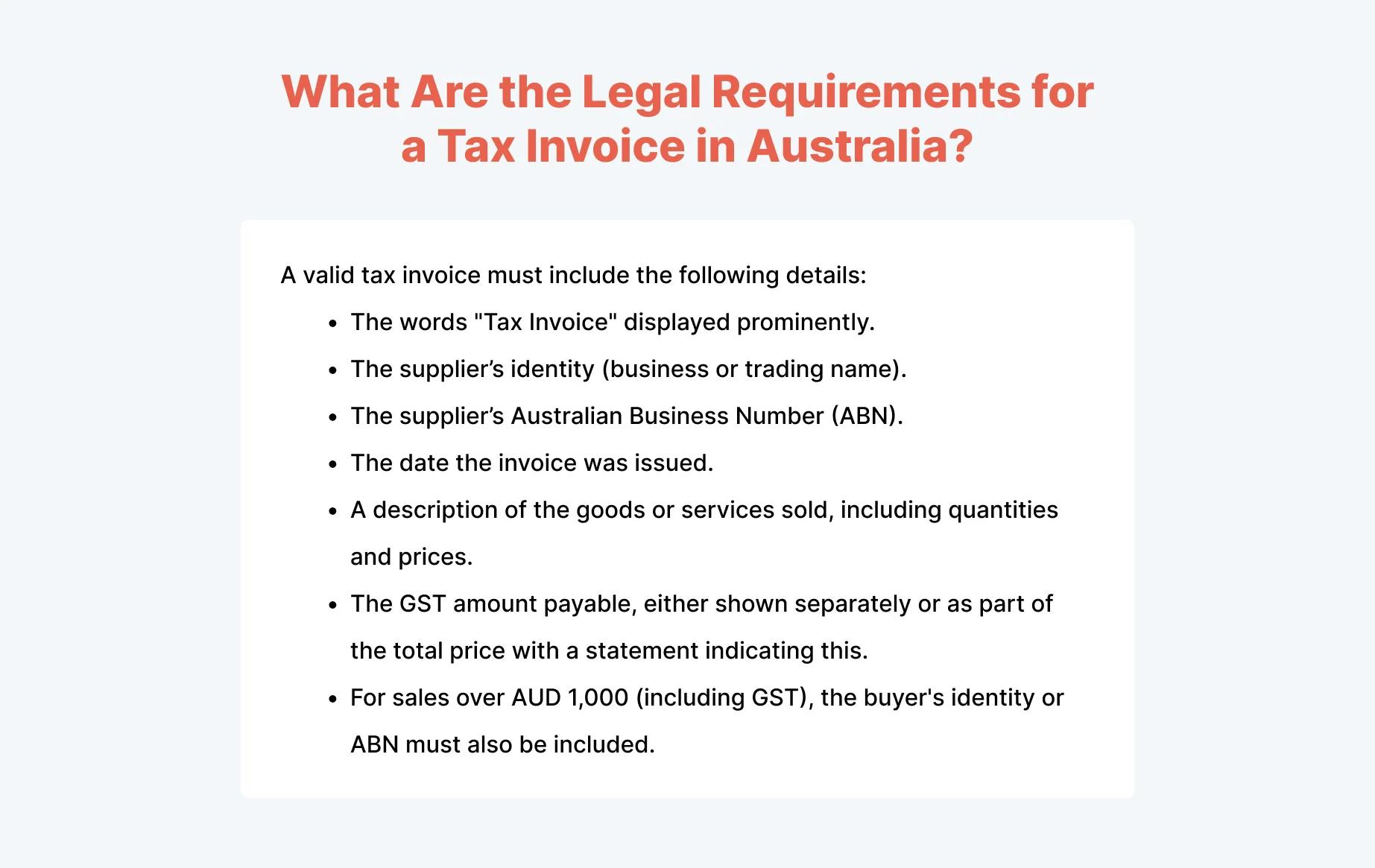 What Are the Legal Requirements for a Tax Invoice in Australia?

A valid tax invoice must include the following details:

• The words "Tax Invoice" displayed prominently.
• The supplier's identity (business or trading name).
• The supplier's Australian Business Number (ABN).
• The date the invoice was issued.
• A description of the goods or services sold, including quantities and prices.
• The GST amount payable, either shown separately or as part of the total price with a statement indicating this.
• For sales over AUD 1,000 (including GST), the buyer's identity or ABN must also be included.